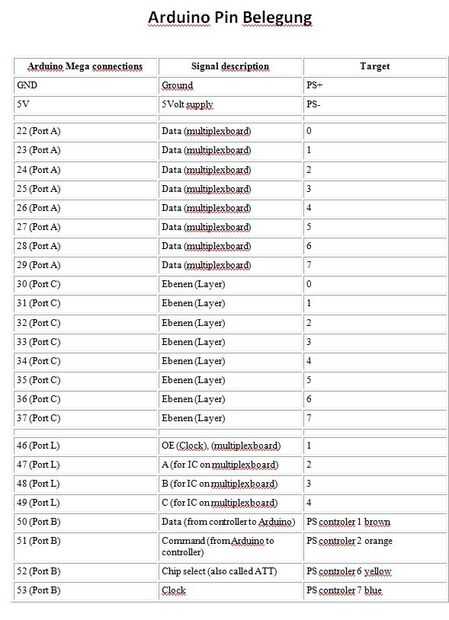 Arduino Pin Belegung

| Arduino Mega connections | Signal description | Target |
|---|---|---|
| GND | Ground | PS+ |
| 5V | 5Volt supply | PS- |
| | | |
| 22 (Port A) | Data (multiplexboard) | 0 |
| 23 (Port A) | Data (multiplexboard) | 1 |
| 24 (Port A) | Data (multiplexboard) | 2 |
| 25 (Port A) | Data (multiplexboard) | 3 |
| 26 (Port A) | Data (multiplexboard) | 4 |
| 27 (Port A) | Data (multiplexboard) | 5 |
| 28 (Port A) | Data (multiplexboard) | 6 |
| 29 (Port A) | Data (multiplexboard) | 7 |
| 30 (Port C) | Ebenen (Layer) | 0 |
| 31 (Port C) | Ebenen (Layer) | 1 |
| 32 (Port C) | Ebenen (Layer) | 2 |
| 33 (Port C) | Ebenen (Layer) | 3 |
| 34 (Port C) | Ebenen (Layer) | 4 |
| 35 (Port C) | Ebenen (Layer) | 5 |
| 36 (Port C) | Ebenen (Layer) | 6 |
| 37 (Port C) | Ebenen (Layer) | 7 |
| | | |
| 46 (Port L) | OE (Clock), (multiplexboard) | 1 |
| 47 (Port L) | A (for IC on multiplexboard) | 2 |
| 48 (Port L) | B (for IC on multiplexboard) | 3 |
| 49 (Port L) | C (for IC on multiplexboard) | 4 |
| 50 (Port B) | Data (from controller to Arduino) | PS controler 1 brown |
| 51 (Port B) | Command (from Arduino to controller) | PS controler 2 orange |
| 52 (Port B) | Chip select (also called ATT) | PS controler 6 yellow |
| 53 (Port B) | Clock | PS controler 7 blue |